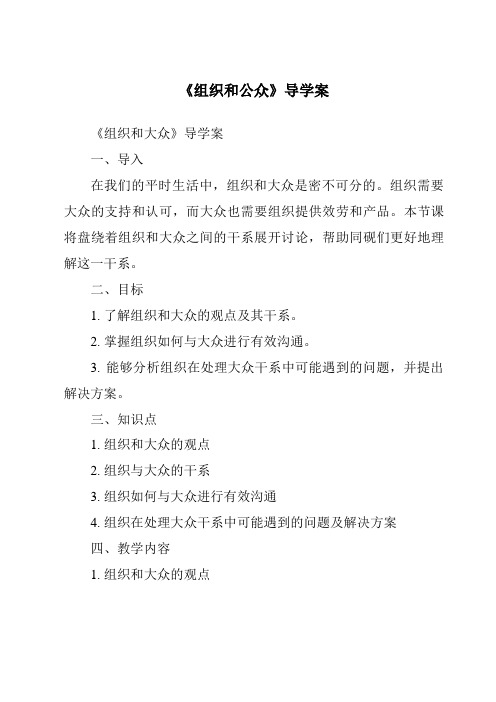 《组织和公众》导学案

《组织和大众》导学案

一、导入

在我们的平时生活中，组织和大众是密不可分的。组织需要大众的支持和认可，而大众也需要组织提供效劳和产品。本节课将盘绕着组织和大众之间的干系展开讨论，帮助同砚们更好地理解这一干系。

二、目标

1. 了解组织和大众的观点及其干系。

2. 掌握组织如何与大众进行有效沟通。

3. 能够分析组织在处理大众干系中可能遇到的问题，并提出解决方案。

三、知识点

1. 组织和大众的观点

2. 组织与大众的干系

3. 组织如何与大众进行有效沟通

4. 组织在处理大众干系中可能遇到的问题及解决方案

四、教学内容

1. 组织和大众的观点